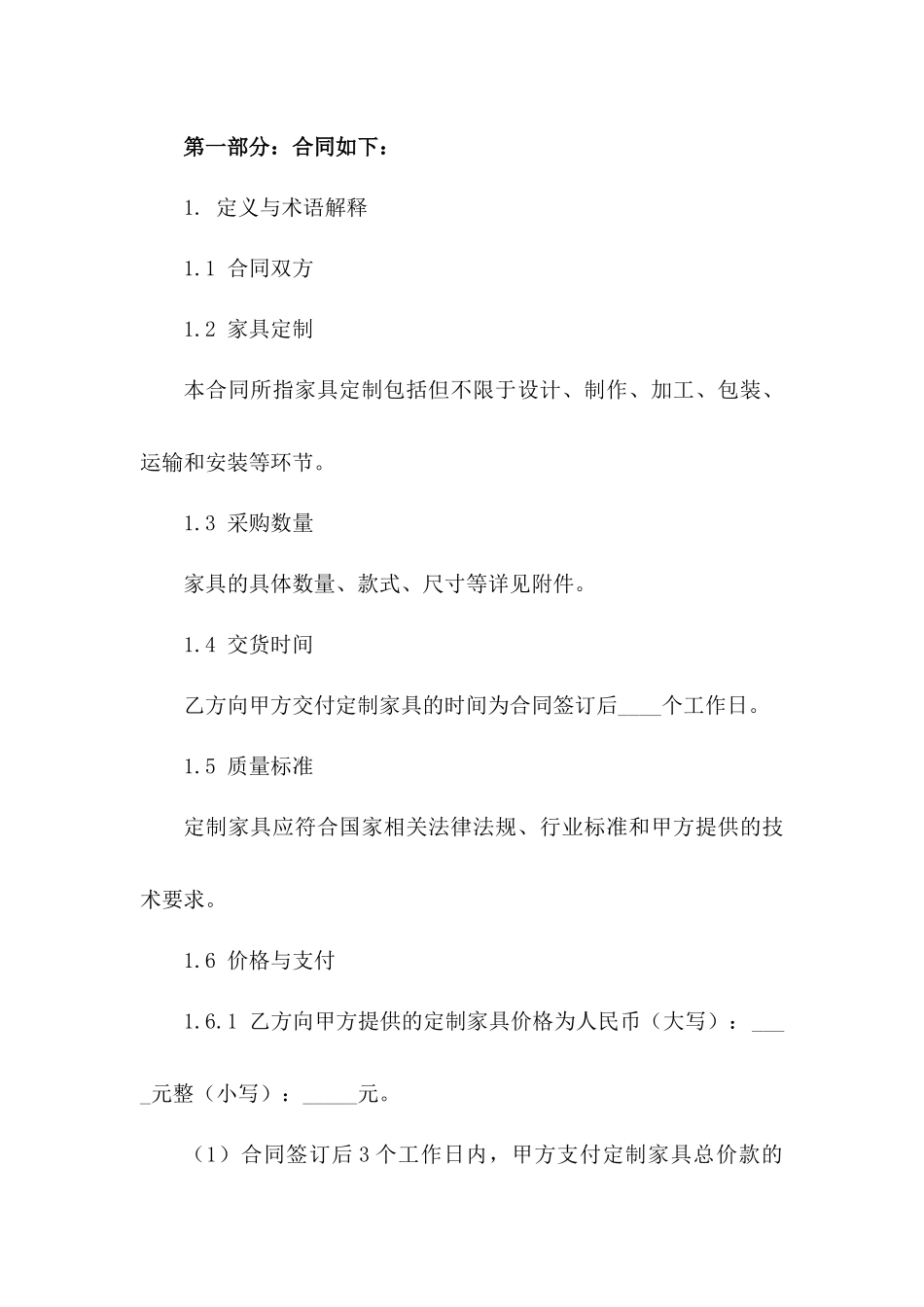 第一部分：合同如下：

1. 定义与术语解释

1.1 合同双方

1.2 家具定制

本合同所指家具定制包括但不限于设计、制作、加工、包装、运输和安装等环节。

1.3 采购数量

家具的具体数量、款式、尺寸等详见附件。

1.4 交货时间

乙方向甲方交付定制家具的时间为合同签订后____个工作日。

1.5 质量标准

定制家具应符合国家相关法律法规、行业标准和甲方提供的技术要求。

1.6 价格与支付

1.6.1 乙方向甲方提供的定制家具价格为人民币（大写）：____元整（小写）：_____元。

（1）合同签订后3个工作日内，甲方支付定制家具总价款的